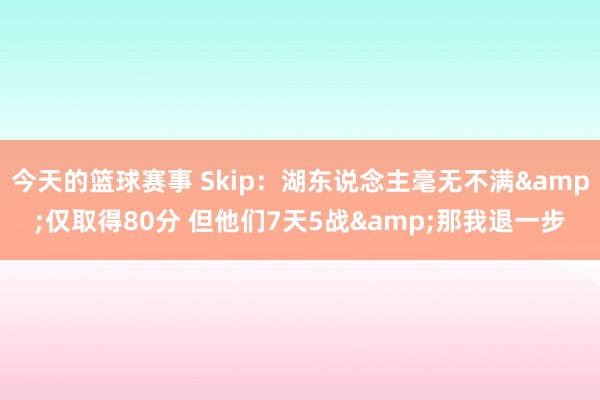 今天的篮球赛事 Skip：湖东说念主毫无不满&amp;仅取得80分 但他们7天5战&amp;那我退一步